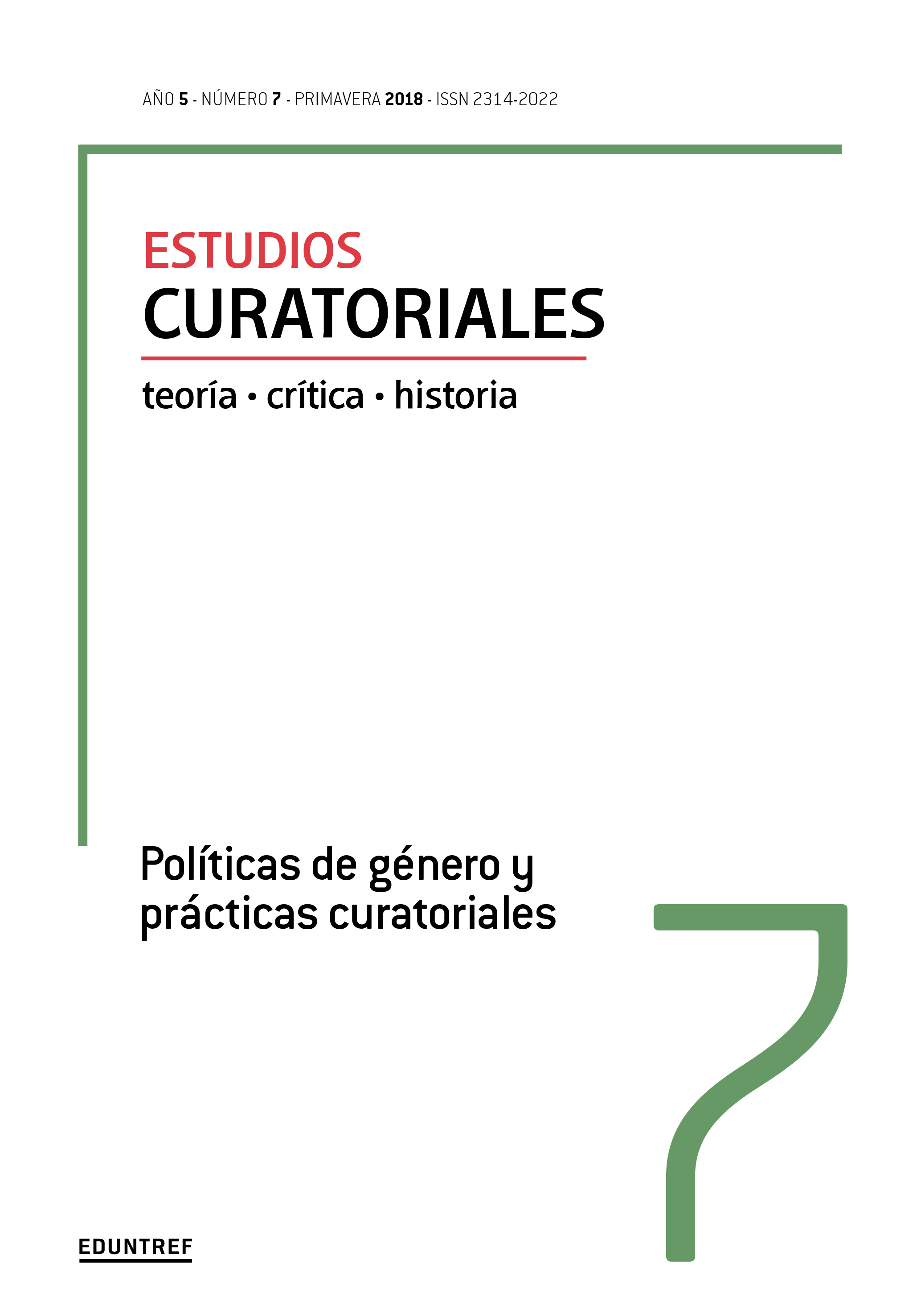 AÑO 5 - NÚMERO 7 - PRIMAVERA 2018 - ISSN 2314-2022

ESTUDIOS
CURATORIALES

teoría • crítica • historia

Políticas de género y prácticas curatoriales

7

EDUNTREF